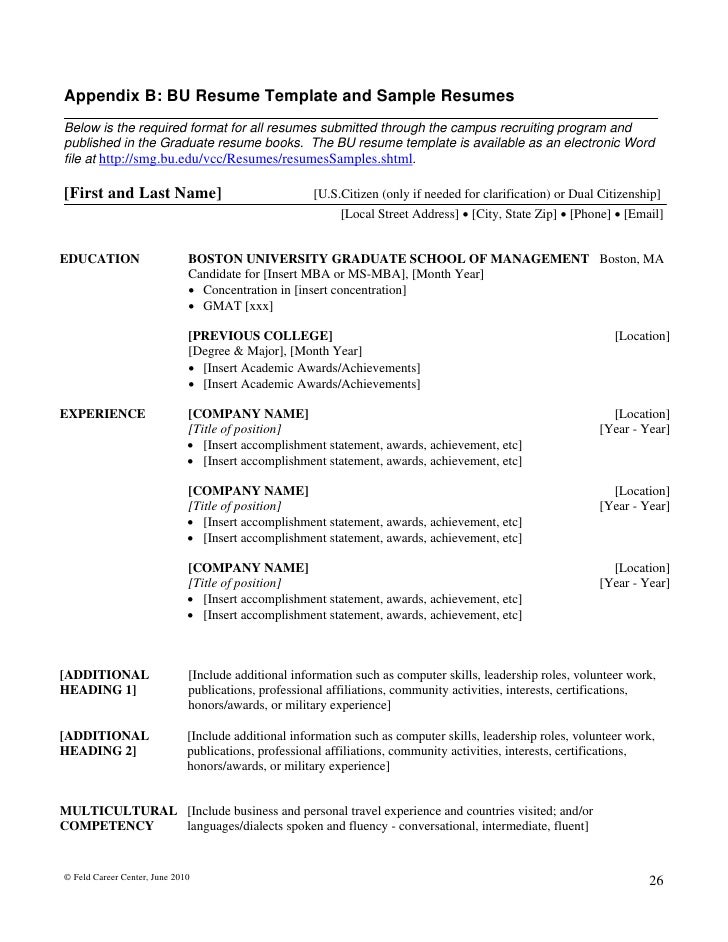 Appendix B: BU Resume Template and Sample Resumes

Below is the required format for all resumes submitted through the campus recruiting program and published in the Graduate resume books. The BU resume template is available as an electronic Word file at http://smg.bu.edu/vcc/Resumes/resumesSamples.shtml.

[First and Last Name] [U.S.Citizen (only if needed for clarification) or Dual Citizenship]
[Local Street Address] • [City, State Zip] • [Phone] • [Email]

EDUCATION

BOSTON UNIVERSITY GRADUATE SCHOOL OF MANAGEMENT Boston, MA
Candidate for [Insert MBA or MS-MBA], [Month Year]
• Concentration in [insert concentration]
• GMAT [xxx]

[PREVIOUS COLLEGE] [Location]
[Degree & Major], [Month Year]
• [Insert Academic Awards/Achievements]
• [Insert Academic Awards/Achievements]

EXPERIENCE

[COMPANY NAME] [Location]
[Title of position] [Year - Year]
• [Insert accomplishment statement, awards, achievement, etc]
• [Insert accomplishment statement, awards, achievement, etc]

[COMPANY NAME] [Location]
[Title of position] [Year - Year]
• [Insert accomplishment statement, awards, achievement, etc]
• [Insert accomplishment statement, awards, achievement, etc]

[COMPANY NAME] [Location]
[Title of position] [Year - Year]
• [Insert accomplishment statement, awards, achievement, etc]
• [Insert accomplishment statement, awards, achievement, etc]

[ADDITIONAL HEADING 1]

[Include additional information such as computer skills, leadership roles, volunteer work, publications, professional affiliations, community activities, interests, certifications, honors/awards, or military experience]

[ADDITIONAL HEADING 2]

[Include additional information such as computer skills, leadership roles, volunteer work, publications, professional affiliations, community activities, interests, certifications, honors/awards, or military experience]

MULTICULTURAL COMPETENCY

[Include business and personal travel experience and countries visited; and/or languages/dialects spoken and fluency - conversational, intermediate, fluent]

© Feld Career Center, June 2010

26